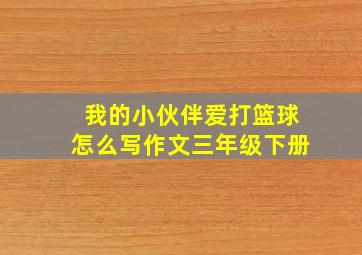 我的小伙伴爱打篮球
怎么写作文三年级下册